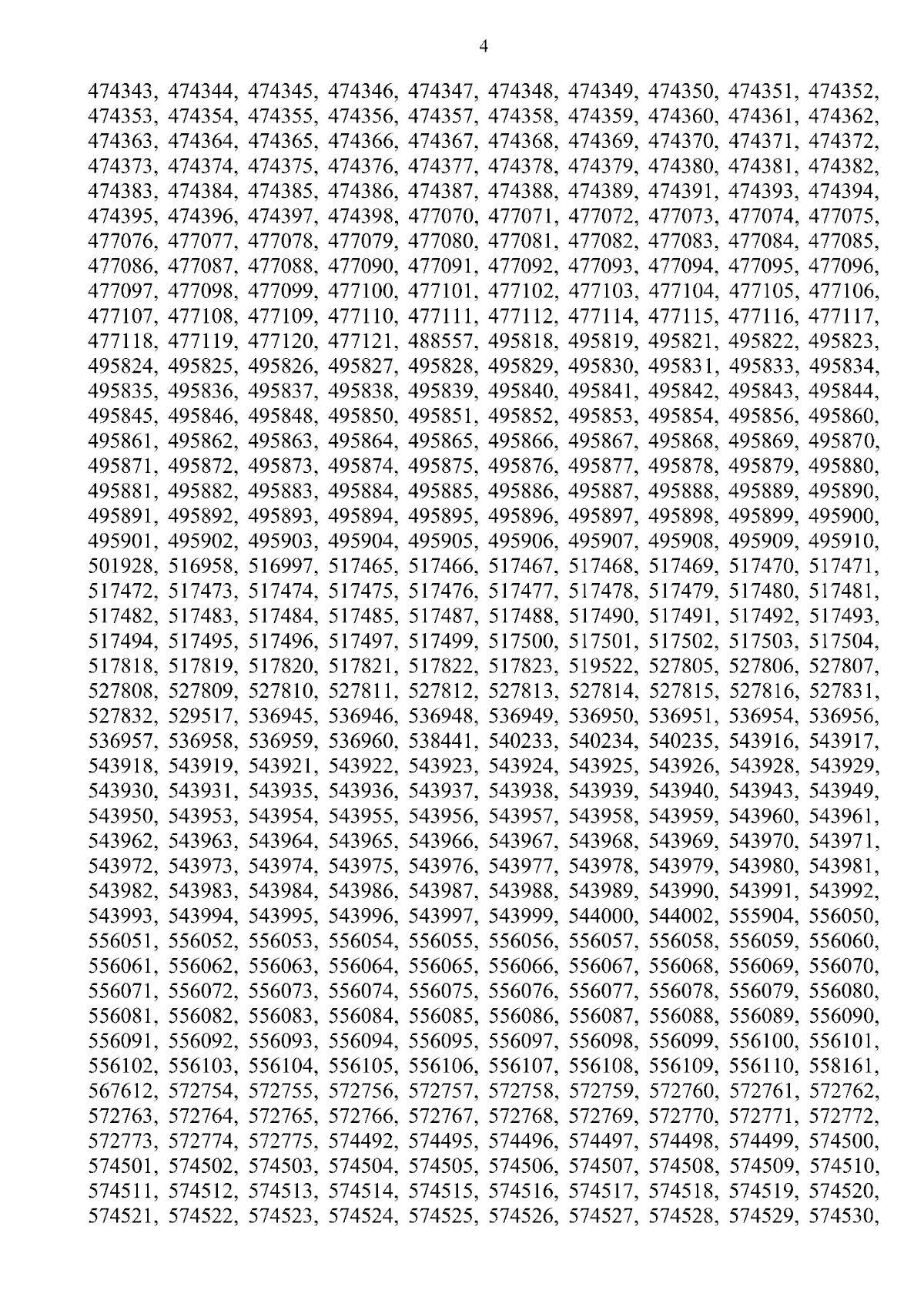 4

474343, 474344, 474345, 474346, 474347, 474348, 474349, 474350, 474351, 474352, 474353, 474354, 474355, 474356, 474357, 474358, 474359, 474360, 474361, 474362, 474363, 474364, 474365, 474366, 474367, 474368, 474369, 474370, 474371, 474372, 474373, 474374, 474375, 474376, 474377, 474378, 474379, 474380, 474381, 474382, 474383, 474384, 474385, 474386, 474387, 474388, 474389, 474391, 474393, 474394, 474395, 474396, 474397, 474398, 477070, 477071, 477072, 477073, 477074, 477075, 477076, 477077, 477078, 477079, 477080, 477081, 477082, 477083, 477084, 477085, 477086, 477087, 477088, 477090, 477091, 477092, 477093, 477094, 477095, 477096, 477097, 477098, 477099, 477100, 477101, 477102, 477103, 477104, 477105, 477106, 477107, 477108, 477109, 477110, 477111, 477112, 477114, 477115, 477116, 477117, 477118, 477119, 477120, 477121, 488557, 495818, 495819, 495821, 495822, 495823, 495824, 495825, 495826, 495827, 495828, 495829, 495830, 495831, 495833, 495834, 495835, 495836, 495837, 495838, 495839, 495840, 495841, 495842, 495843, 495844, 495845, 495846, 495848, 495850, 495851, 495852, 495853, 495854, 495856, 495860, 495861, 495862, 495863, 495864, 495865, 495866, 495867, 495868, 495869, 495870, 495871, 495872, 495873, 495874, 495875, 495876, 495877, 495878, 495879, 495880, 495881, 495882, 495883, 495884, 495885, 495886, 495887, 495888, 495889, 495890, 495891, 495892, 495893, 495894, 495895, 495896, 495897, 495898, 495899, 495900, 495901, 495902, 495903, 495904, 495905, 495906, 495907, 495908, 495909, 495910, 501928, 516958, 516997, 517465, 517466, 517467, 517468, 517469, 517470, 517471, 517472, 517473, 517474, 517475, 517476, 517477, 517478, 517479, 517480, 517481, 517482, 517483, 517484, 517485, 517487, 517488, 517490, 517491, 517492, 517493, 517494, 517495, 517496, 517497, 517499, 517500, 517501, 517502, 517503, 517504, 517818, 517819, 517820, 517821, 517822, 517823, 519522, 527805, 527806, 527807, 527808, 527809, 527810, 527811, 527812, 527813, 527814, 527815, 527816, 527831, 527832, 529517, 536945, 536946, 536948, 536949, 536950, 536951, 536954, 536956, 536957, 536958, 536959, 536960, 538441, 540233, 540234, 540235, 543916, 543917, 543918, 543919, 543921, 543922, 543923, 543924, 543925, 543926, 543928, 543929, 543930, 543931, 543935, 543936, 543937, 543938, 543939, 543940, 543943, 543949, 543950, 543953, 543954, 543955, 543956, 543957, 543958, 543959, 543960, 543961, 543962, 543963, 543964, 543965, 543966, 543967, 543968, 543969, 543970, 543971, 543972, 543973, 543974, 543975, 543976, 543977, 543978, 543979, 543980, 543981, 543982, 543983, 543984, 543986, 543987, 543988, 543989, 543990, 543991, 543992, 543993, 543994, 543995, 543996, 543997, 543999, 544000, 544002, 555904, 556050, 556051, 556052, 556053, 556054, 556055, 556056, 556057, 556058, 556059, 556060, 556061, 556062, 556063, 556064, 556065, 556066, 556067, 556068, 556069, 556070, 556071, 556072, 556073, 556074, 556075, 556076, 556077, 556078, 556079, 556080, 556081, 556082, 556083, 556084, 556085, 556086, 556087, 556088, 556089, 556090, 556091, 556092, 556093, 556094, 556095, 556097, 556098, 556099, 556100, 556101, 556102, 556103, 556104, 556105, 556106, 556107, 556108, 556109, 556110, 558161, 567612, 572754, 572755, 572756, 572757, 572758, 572759, 572760, 572761, 572762, 572763, 572764, 572765, 572766, 572767, 572768, 572769, 572770, 572771, 572772, 572773, 572774, 572775, 574492, 574495, 574496, 574497, 574498, 574499, 574500, 574501, 574502, 574503, 574504, 574505, 574506, 574507, 574508, 574509, 574510, 574511, 574512, 574513, 574514, 574515, 574516, 574517, 574518, 574519, 574520, 574521, 574522, 574523, 574524, 574525, 574526, 574527, 574528, 574529, 574530,